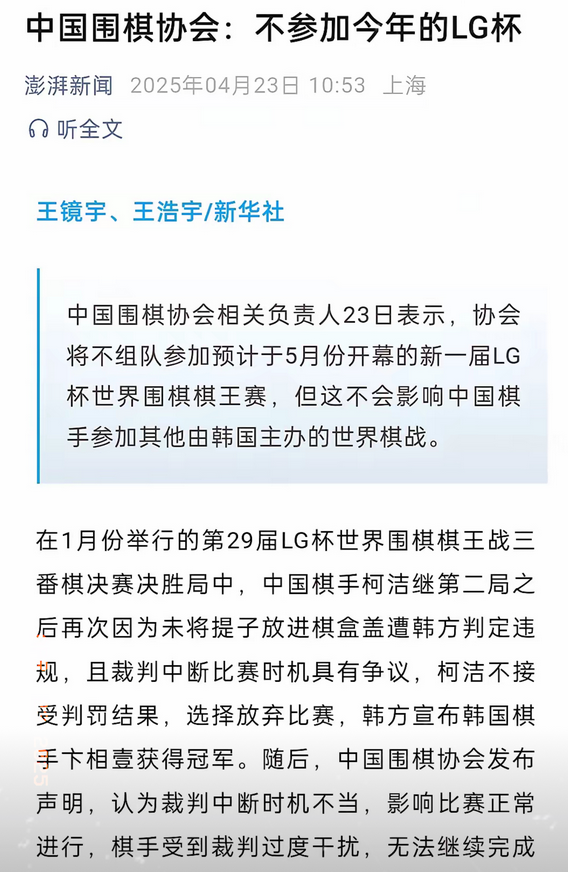 中国围棋协会：不参加今年的LG杯

澎湃新闻 2025年04月23日 10:53 上海

听全文

王镜宇、王浩宇/新华社

中国围棋协会相关负责人23日表示，协会将不组队参加预计于5月份开幕的新一届LG杯世界围棋棋王赛，但这不会影响中国棋手参加其他由韩国主办的世界棋战。

在1月份举行的第29届LG杯世界围棋棋王战三番棋决赛决胜局中，中国棋手柯洁继第二局之后再次因为未将提子放进棋盒盖遭韩方判定违规，且裁判中断比赛时机具有争议，柯洁不接受判罚结果，选择放弃比赛，韩方宣布韩国棋手卞相壹获得冠军。随后，中国围棋协会发布声明，认为裁判中断时机不当，影响比赛正常进行，棋手受到裁判过度干扰，无法继续完成